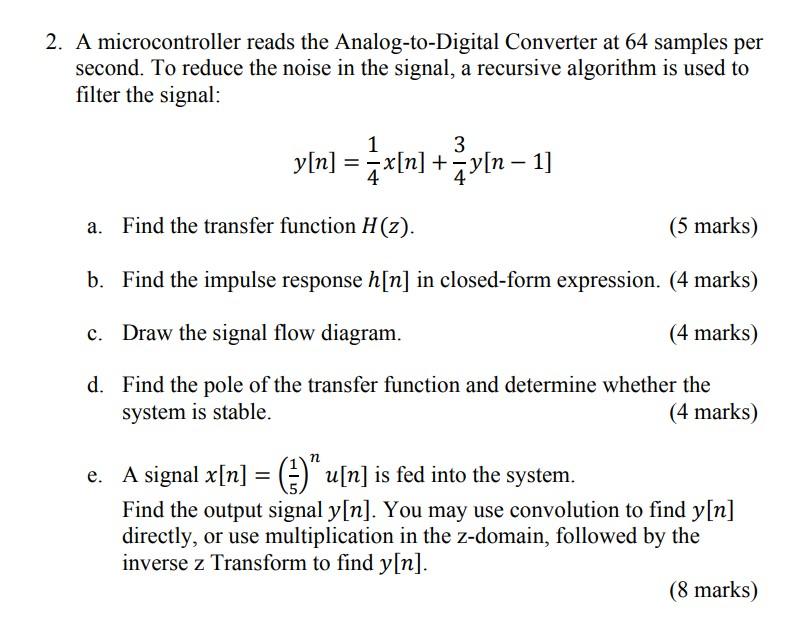 2. A microcontroller reads the Analog-to-Digital Converter at 64 samples per second. To reduce the noise in the signal, a recursive algorithm is used to filter the signal:

$y[n] = \frac{1}{4}x[n] + \frac{3}{4}y[n-1]$

a. Find the transfer function $H(z)$. (5 marks)

b. Find the impulse response $h[n]$ in closed-form expression. (4 marks)

c. Draw the signal flow diagram. (4 marks)

d. Find the pole of the transfer function and determine whether the system is stable. (4 marks)

e. A signal $x[n] = \left(\frac{1}{5}\right)^n u[n]$ is fed into the system.
Find the output signal $y[n]$. You may use convolution to find $y[n]$ directly, or use multiplication in the z-domain, followed by the inverse z Transform to find $y[n]$.

(8 marks)